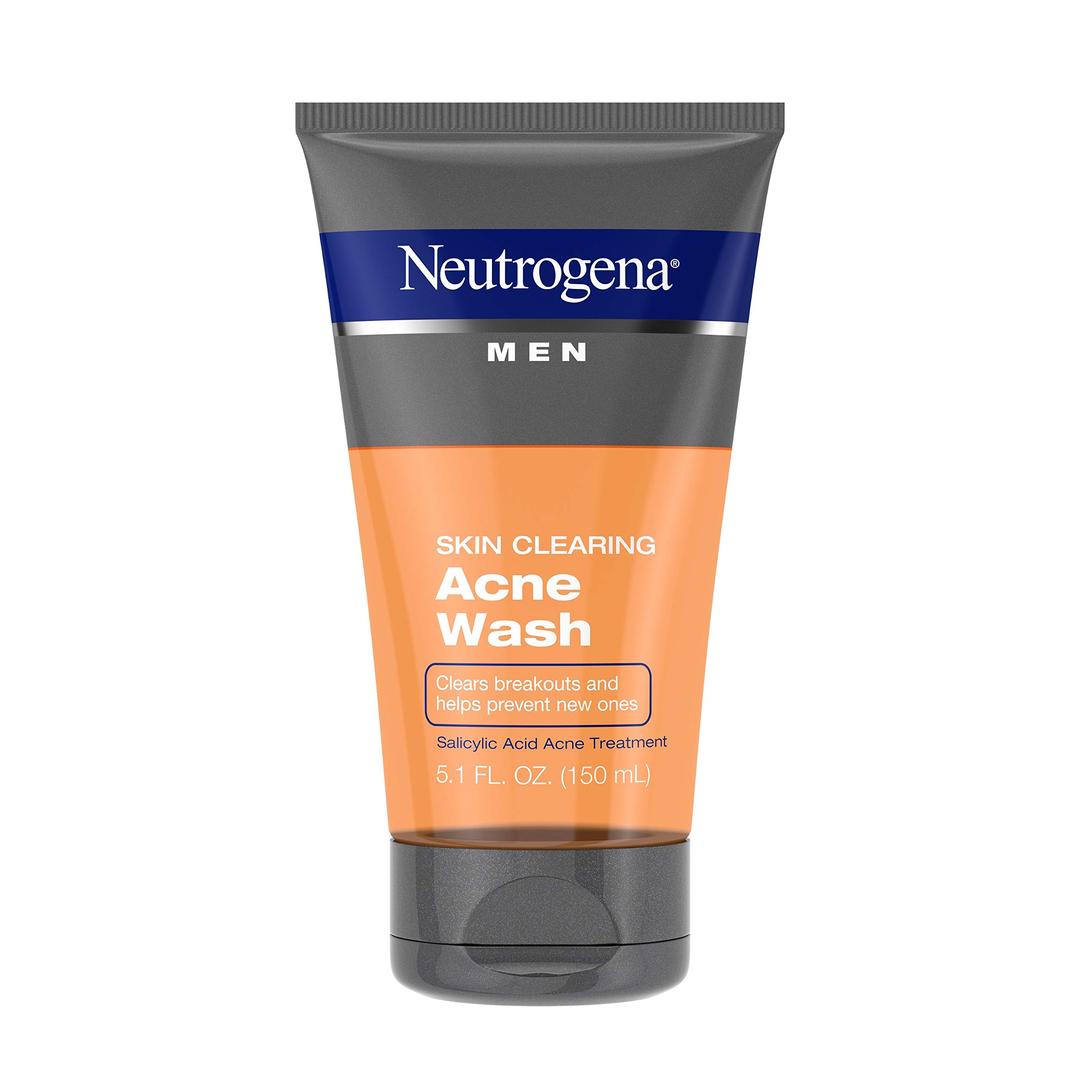 Neutrogena®
MEN

SKIN CLEARING
Acne
Wash

Clears breakouts and helps prevent new ones

Salicylic Acid Acne Treatment
5.1 FL. OZ. (150 mL)